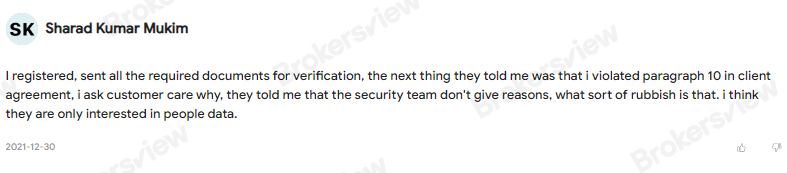 SK Sharad Kumar Mukim

I registered, sent all the required documents for verification, the next thing they told me was that i violated paragraph 10 in client agreement, i ask customer care why, they told me that the security team don't give reasons, what sort of rubbish is that. i think they are only interested in people data.

2021-12-30

Brokersview